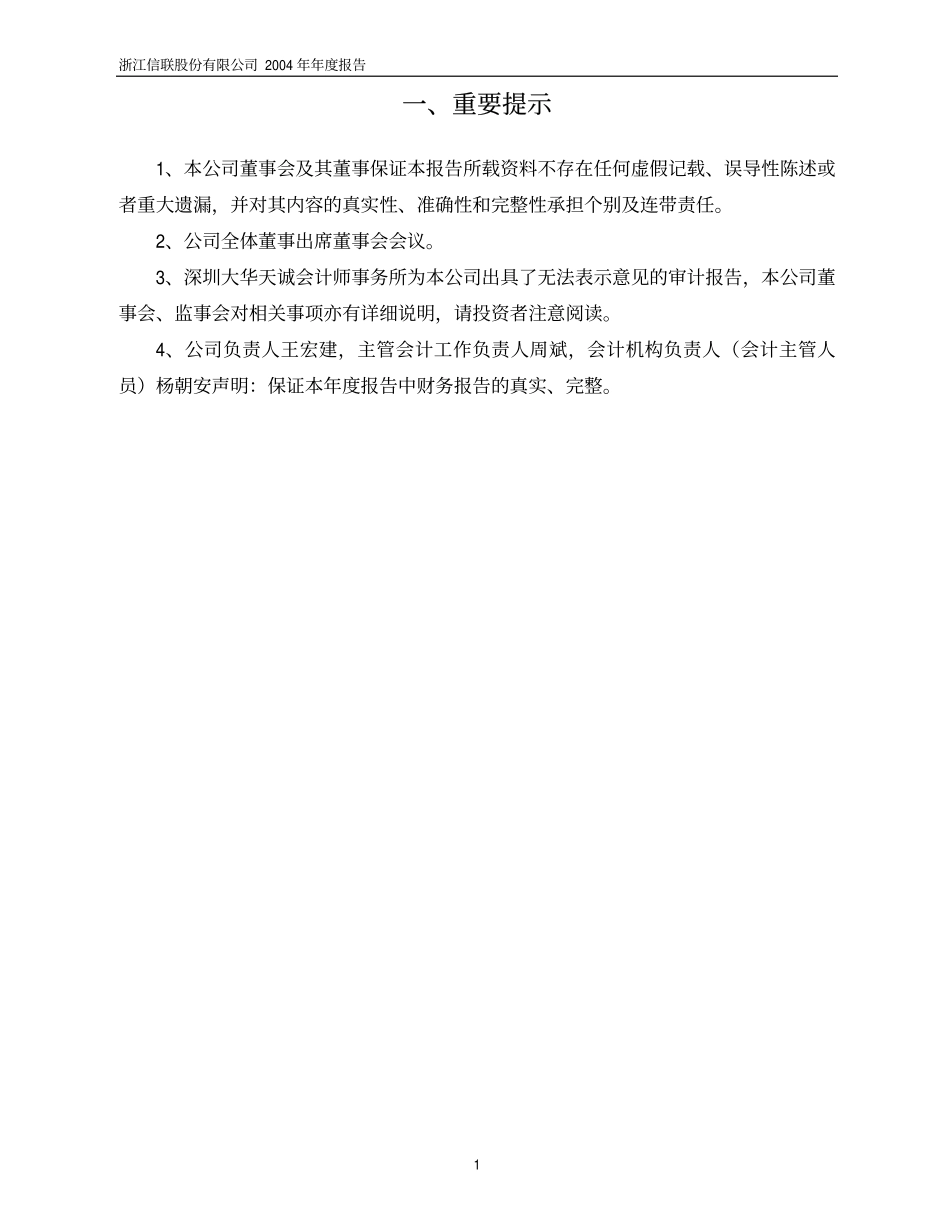 浙江信联股份有限公司 2004 年年度报告

一、重要提示

1、本公司董事会及其董事保证本报告所载资料不存在任何虚假记载、误导性陈述或者重大遗漏，并对其内容的真实性、准确性和完整性承担个别及连带责任。

2、公司全体董事出席董事会会议。

3、深圳大华天诚会计师事务所为本公司出具了无法表示意见的审计报告，本公司董事会、监事会对相关事项亦有详细说明，请投资者注意阅读。

4、公司负责人王宏建，主管会计工作负责人周斌，会计机构负责人（会计主管人员）杨朝安声明：保证本年度报告中财务报告的真实、完整。

1